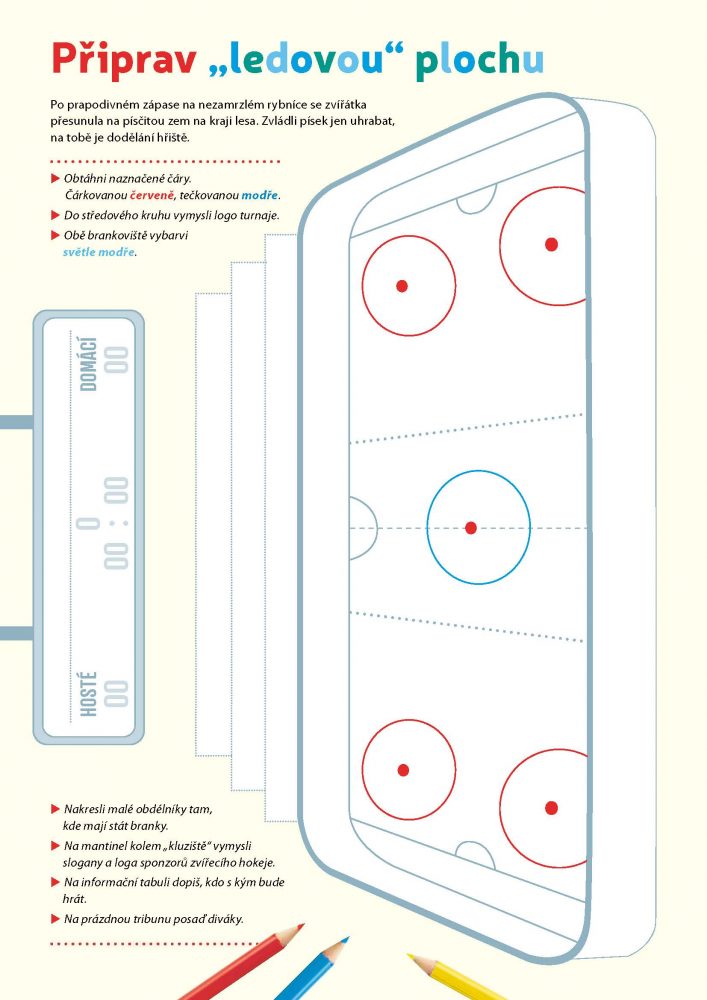 Připrav „ledovou“ plochu

Po prapodivném zápase na nezamrzlém rybníce se zvířátka přesunula na písčitou zem na kraji lesa. Zvládli písek jen uhrabat, na tobě je dodělání hřiště.

▶ Obtáhni naznačené čáry. Čárkovanou červeně, tečkovanou modře.
▶ Do středového kruhu vymysli logo turnaje.
▶ Obě brankoviště vybarvi světle modře.

DOMÁCÍ 00
0
00 : 00
HOSTÉ 00

▶ Nakresli malé obdélníky tam, kde mají stát branky.
▶ Na mantinel kolem „kluziště“ vymysli slogany a loga sponzorů zvířecího hokeje.
▶ Na informační tabuli dopiš, kdo s kým bude hrát.
▶ Na prázdnou tribunu posaď diváky.